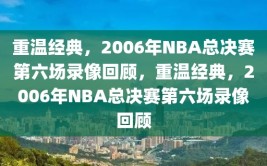 重温经典，2006年NBA总决赛第六场录像回顾，重温经典，2006年NBA总决赛第六场录像回顾